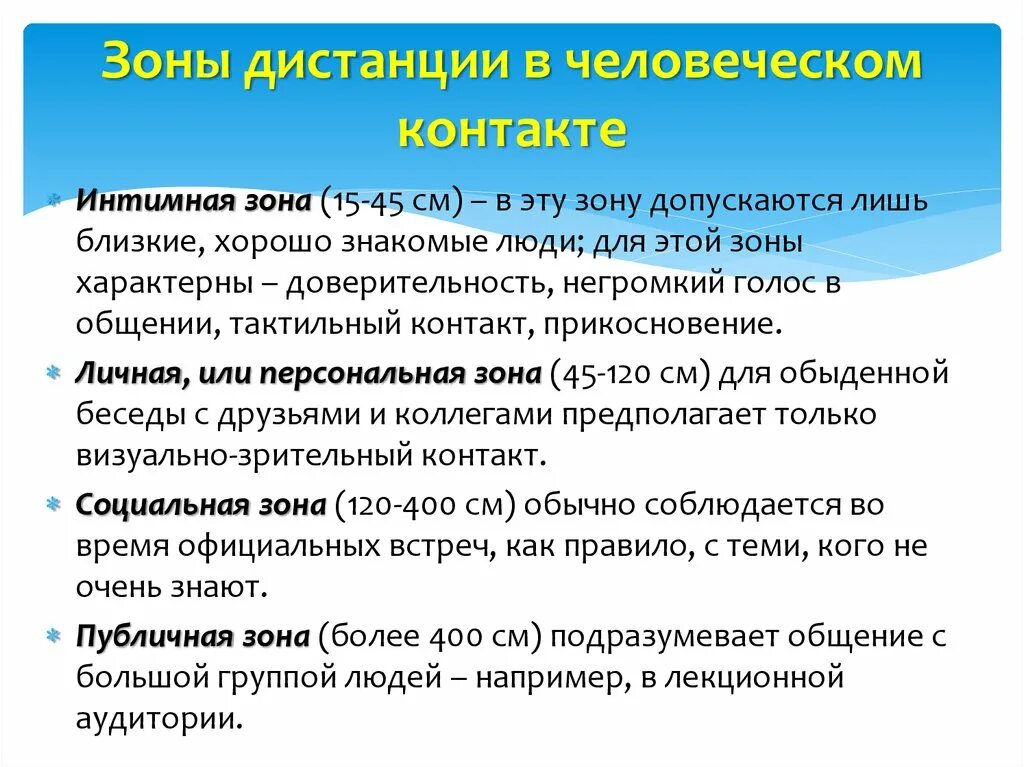 Зоны дистанции в человеческом контакте

Интимная зона (15-45 см) – в эту зону допускаются лишь близкие, хорошо знакомые люди; для этой зоны характерны – доверительность, негромкий голос в общении, тактильный контакт, прикосновение.

Личная, или персональная зона (45-120 см) для обыденной беседы с друзьями и коллегами предполагает только визуально-зрительный контакт.

Социальная зона (120-400 см) обычно соблюдается во время официальных встреч, как правило, с теми, кого не очень знают.

Публичная зона (более 400 см) подразумевает общение с большой группой людей – например, в лекционной аудитории.